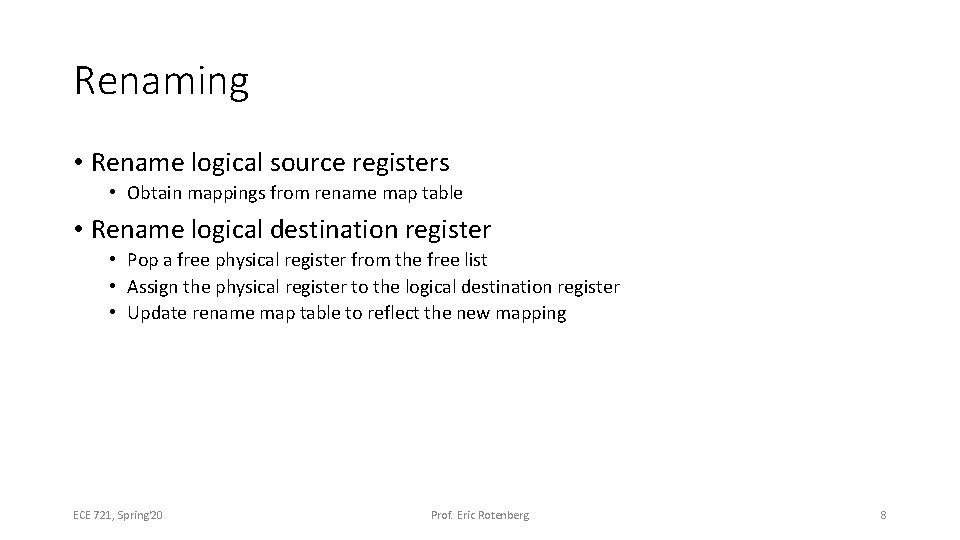 Renaming

• Rename logical source registers
  • Obtain mappings from rename map table

• Rename logical destination register
  • Pop a free physical register from the free list
  • Assign the physical register to the logical destination register
  • Update rename map table to reflect the new mapping

ECE 721, Spring'20

Prof. Eric Rotenberg

8